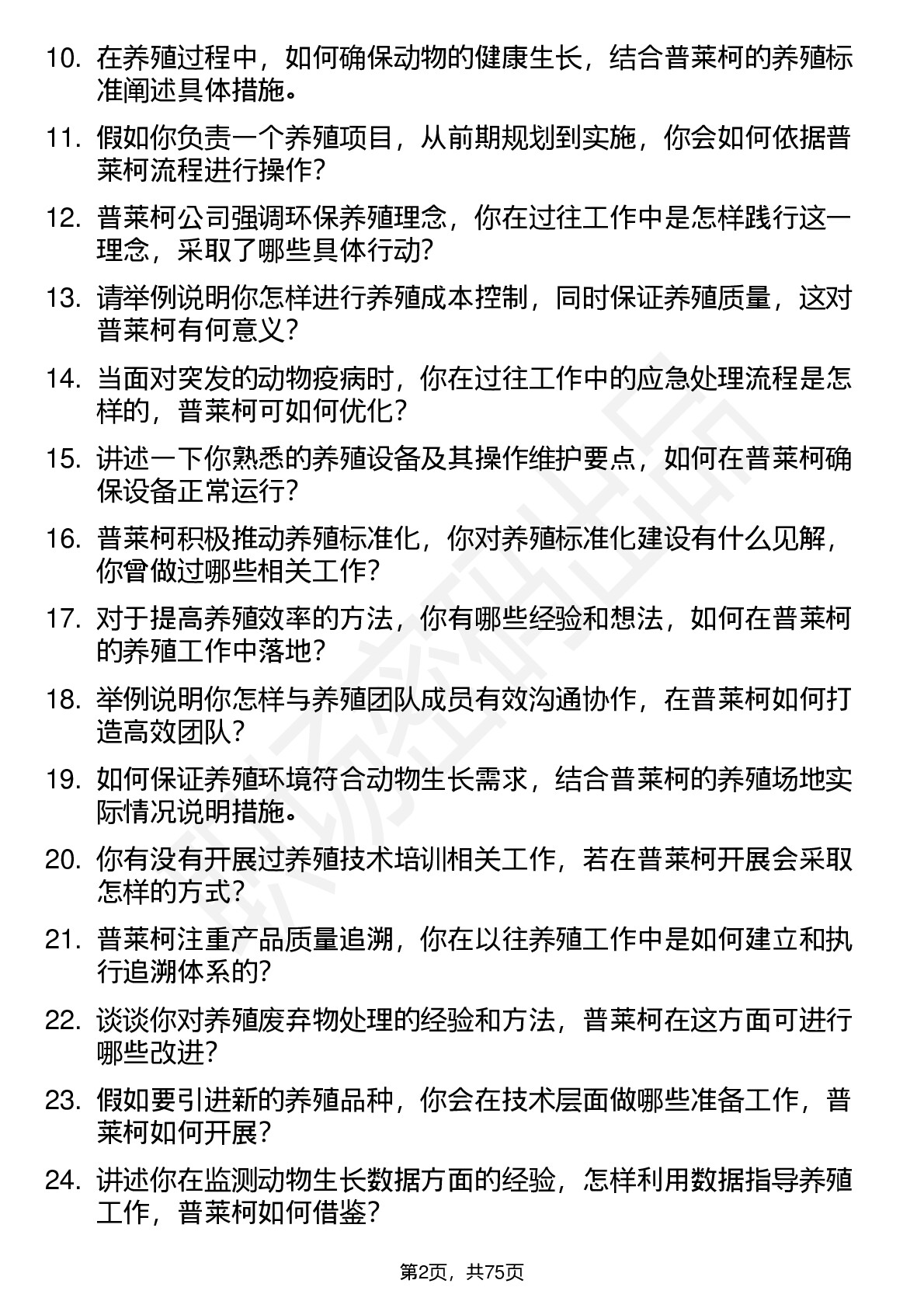 10. 在养殖过程中，如何确保动物的健康生长，结合普莱柯的养殖标准阐述具体措施。

11. 假如你负责一个养殖项目，从前期规划到实施，你会如何依据普莱柯流程进行操作？

12. 普莱柯公司强调环保养殖理念，你在过往工作中是怎样践行这一理念，采取了哪些具体行动？

13. 请举例说明你怎样进行养殖成本控制，同时保证养殖质量，这对普莱柯有何意义？

14. 当面对突发的动物疫病时，你在过往工作中的应急处理流程是怎样的，普莱柯可如何优化？

15. 讲述一下你熟悉的养殖设备及其操作维护要点，如何在普莱柯确保设备正常运行？

16. 普莱柯积极推动养殖标准化，你对养殖标准化建设有什么见解，你曾做过哪些相关工作？

17. 对于提高养殖效率的方法，你有哪些经验和想法，如何在普莱柯的养殖工作中落地？

18. 举例说明你怎样与养殖团队成员有效沟通协作，在普莱柯如何打造高效团队？

19. 如何保证养殖环境符合动物生长需求，结合普莱柯的养殖场地实际情况说明措施。

20. 你有没有开展过养殖技术培训相关工作，若在普莱柯开展会采取怎样的方式？

21. 普莱柯注重产品质量追溯，你在以往养殖工作中是如何建立和执行追溯体系的？

22. 谈谈你对养殖废弃物处理的经验和方法，普莱柯在这方面可进行哪些改进？

23. 假如要引进新的养殖品种，你会在技术层面做哪些准备工作，普莱柯如何开展？

24. 讲述你在监测动物生长数据方面的经验，怎样利用数据指导养殖工作，普莱柯如何借鉴？

第2页，共75页